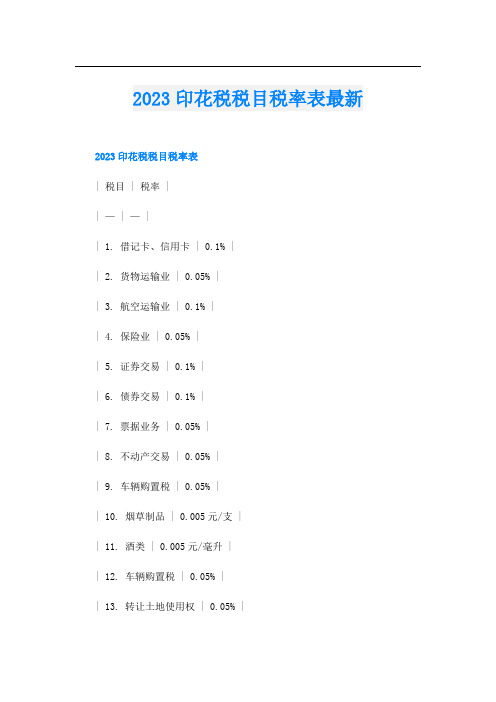 2023 印花税税目税率表最新

2023 印花税税目税率表

| 税目 | 税率 |

| — | — |

| 1. 借记卡、信用卡 | 0.1% |

| 2. 货物运输业 | 0.05% |

| 3. 航空运输业 | 0.1% |

| 4. 保险业 | 0.05% |

| 5. 证券交易 | 0.1% |

| 6. 债券交易 | 0.1% |

| 7. 票据业务 | 0.05% |

| 8. 不动产交易 | 0.05% |

| 9. 车辆购置税 | 0.05% |

| 10. 烟草制品 | 0.005 元/支 |

| 11. 酒类 | 0.005 元/毫升 |

| 12. 车辆购置税 | 0.05% |

| 13. 转让土地使用权 | 0.05% |